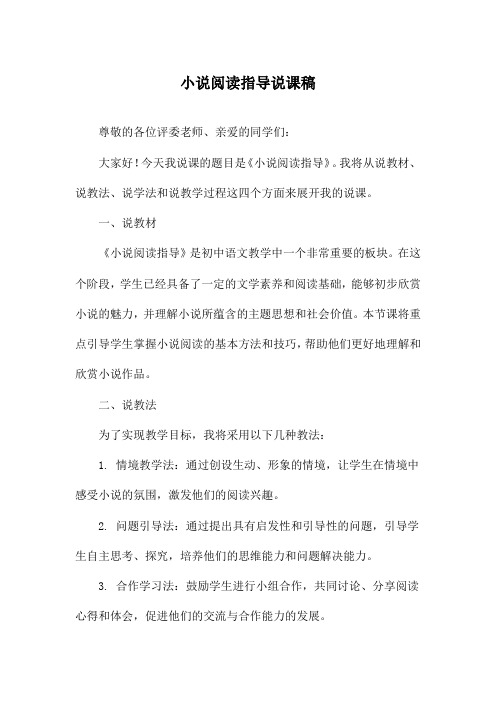 小说阅读指导说课稿

尊敬的各位评委老师、亲爱的同学们:

大家好!今天我说课的题目是《小说阅读指导》。我将从说教材、说教法、说学法和说教学过程这四个方面来展开我的说课。

一、说教材

《小说阅读指导》是初中语文教学中一个非常重要的板块。在这个阶段,学生已经具备了一定的文学素养和阅读基础,能够初步欣赏小说的魅力,并理解小说所蕴含的主题思想和社会价值。本节课将重点引导学生掌握小说阅读的基本方法和技巧,帮助他们更好地理解和欣赏小说作品。

二、说教法

为了实现教学目标,我将采用以下几种教法:

1. 情境教学法:通过创设生动、形象的情境,让学生在情境中感受小说的氛围,激发他们的阅读兴趣。

2. 问题引导法:通过提出具有启发性和引导性的问题,引导学生自主思考、探究,培养他们的思维能力和问题解决能力。

3. 合作学习法:鼓励学生进行小组合作,共同讨论、分享阅读心得和体会,促进他们的交流与合作能力的发展。